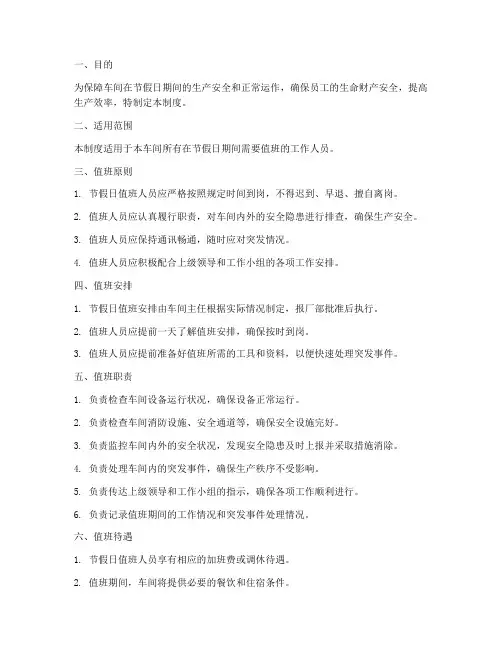 一、目的

为保障车间在节假日期间的生产安全和正常运作，确保员工的生命财产安全，提高生产效率，特制定本制度。

二、适用范围

本制度适用于本车间所有在节假日期间需要值班的工作人员。

三、值班原则

1. 节假日值班人员应严格按照规定时间到岗，不得迟到、早退、擅自离岗。

2. 值班人员应认真履行职责，对车间内外的安全隐患进行排查，确保生产安全。

3. 值班人员应保持通讯畅通，随时应对突发情况。

4. 值班人员应积极配合上级领导和工作小组的各项工作安排。

四、值班安排

1. 节假日值班安排由车间主任根据实际情况制定，报厂部批准后执行。

2. 值班人员应提前一天了解值班安排，确保按时到岗。

3. 值班人员应提前准备好值班所需的工具和资料，以便快速处理突发事件。

五、值班职责

1. 负责检查车间设备运行状况，确保设备正常运行。

2. 负责检查车间消防设施、安全通道等，确保安全设施完好。

3. 负责监控车间内外的安全状况，发现安全隐患及时上报并采取措施消除。

4. 负责处理车间内的突发事件，确保生产秩序不受影响。

5. 负责传达上级领导和工作小组的指示，确保各项工作顺利进行。

6. 负责记录值班期间的工作情况和突发事件处理情况。

六、值班待遇

1. 节假日值班人员享有相应的加班费或调休待遇。

2. 值班期间，车间将提供必要的餐饮和住宿条件。